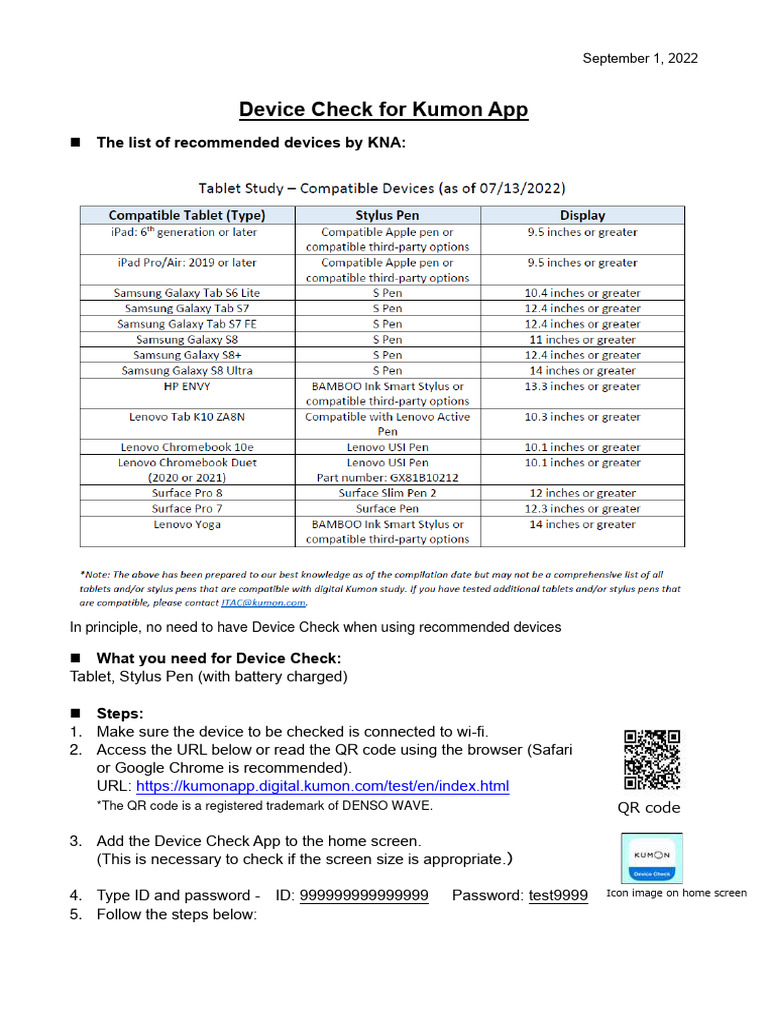 September 1, 2022

Device Check for Kumon App

■ The list of recommended devices by KNA:

Tablet Study – Compatible Devices (as of 07/13/2022)

| Compatible Tablet (Type) | Stylus Pen | Display |
|---|---|---|
| iPad: 6$^{th}$ generation or later | Compatible Apple pen or compatible third-party options | 9.5 inches or greater |
| iPad Pro/Air: 2019 or later | Compatible Apple pen or compatible third-party options | 9.5 inches or greater |
| Samsung Galaxy Tab S6 Lite | S Pen | 10.4 inches or greater |
| Samsung Galaxy Tab S7 | S Pen | 12.4 inches or greater |
| Samsung Galaxy Tab S7 FE | S Pen | 12.4 inches or greater |
| Samsung Galaxy S8 | S Pen | 11 inches or greater |
| Samsung Galaxy S8+ | S Pen | 12.4 inches or greater |
| Samsung Galaxy S8 Ultra | S Pen | 14 inches or greater |
| HP ENVY | BAMBOO Ink Smart Stylus or compatible third-party options | 13.3 inches or greater |
| Lenovo Tab K10 ZA8N | Compatible with Lenovo Active Pen | 10.3 inches or greater |
| Lenovo Chromebook 10e | Lenovo USI Pen | 10.1 inches or greater |
| Lenovo Chromebook Duet (2020 or 2021) | Lenovo USI Pen Part number: GX81B10212 | 10.1 inches or greater |
| Surface Pro 8 | Surface Slim Pen 2 | 12 inches or greater |
| Surface Pro 7 | Surface Pen | 12.3 inches or greater |
| Lenovo Yoga | BAMBOO Ink Smart Stylus or compatible third-party options | 14 inches or greater |

*Note: The above has been prepared to our best knowledge as of the compilation date but may not be a comprehensive list of all tablets and/or stylus pens that are compatible with digital Kumon study. If you have tested additional tablets and/or stylus pens that are compatible, please contact ITAC@kumon.com.

In principle, no need to have Device Check when using recommended devices

■ What you need for Device Check:
Tablet, Stylus Pen (with battery charged)

■ Steps:
1. Make sure the device to be checked is connected to wi-fi.
2. Access the URL below or read the QR code using the browser (Safari or Google Chrome is recommended).
URL: https://kumonapp.digital.kumon.com/test/en/index.html
*The QR code is a registered trademark of DENSO WAVE.

QR code

3. Add the Device Check App to the home screen.
(This is necessary to check if the screen size is appropriate.)

KUMON
Device Check
Icon image on home screen

4. Type ID and password - ID: 999999999999999 Password: test9999
5. Follow the steps below: